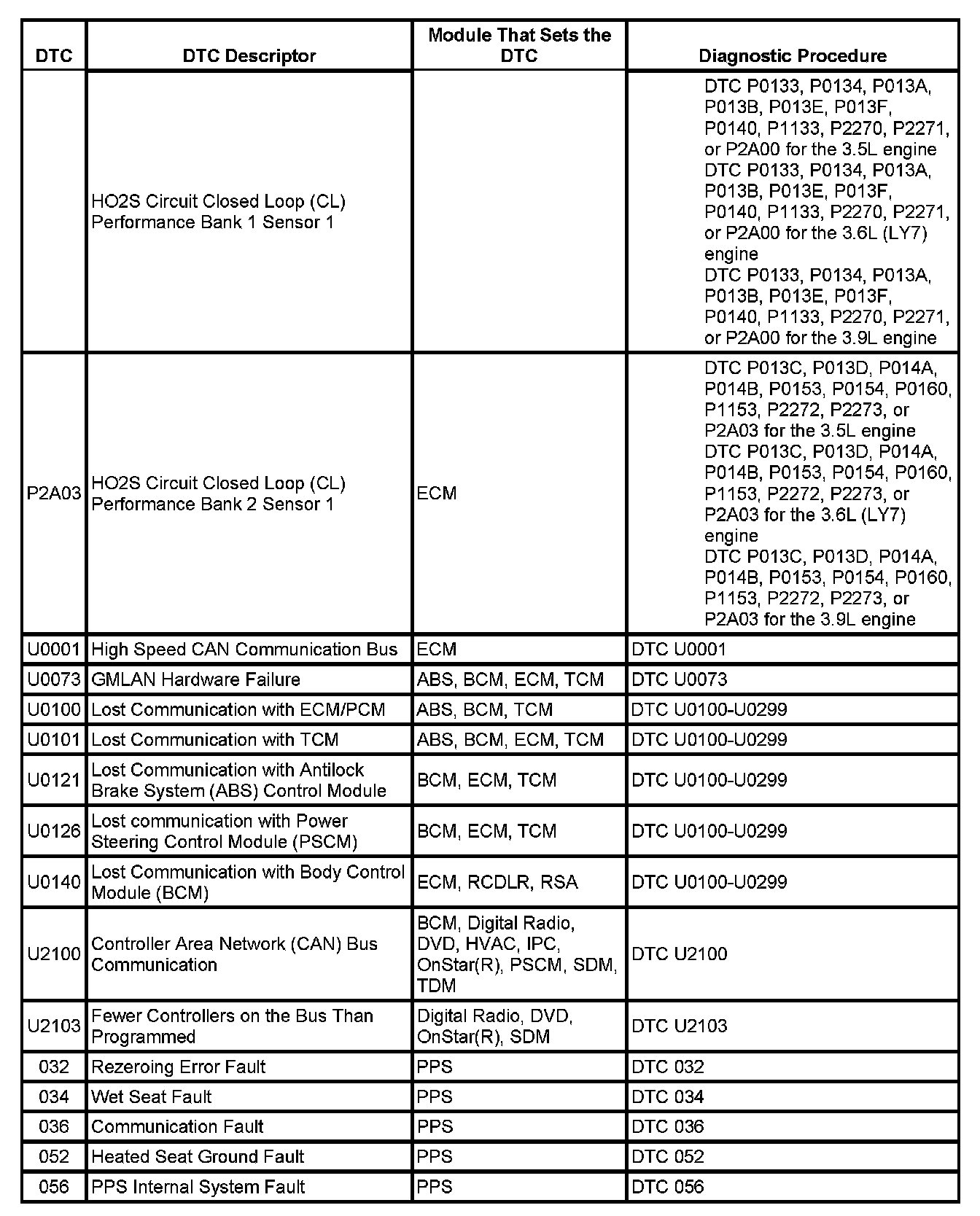 | DTC | DTC Descriptor | Module That Sets the DTC | Diagnostic Procedure |
|---|---|---|---|
| | HO2S Circuit Closed Loop (CL) Performance Bank 1 Sensor 1 | | DTC P0133, P0134, P013A, P013B, P013E, P013F, P0140, P1133, P2270, P2271, or P2A00 for the 3.5L engine DTC P0133, P0134, P013A, P013B, P013E, P013F, P0140, P1133, P2270, P2271, or P2A00 for the 3.6L (LY7) engine DTC P0133, P0134, P013A, P013B, P013E, P013F, P0140, P1133, P2270, P2271, or P2A00 for the 3.9L engine |
| P2A03 | HO2S Circuit Closed Loop (CL) Performance Bank 2 Sensor 1 | ECM | DTC P013C, P013D, P014A, P014B, P0153, P0154, P0160, P1153, P2272, P2273, or P2A03 for the 3.5L engine DTC P013C, P013D, P014A, P014B, P0153, P0154, P0160, P1153, P2272, P2273, or P2A03 for the 3.6L (LY7) engine DTC P013C, P013D, P014A, P014B, P0153, P0154, P0160, P1153, P2272, P2273, or P2A03 for the 3.9L engine |
| U0001 | High Speed CAN Communication Bus | ECM | DTC U0001 |
| U0073 | GMLAN Hardware Failure | ABS, BCM, ECM, TCM | DTC U0073 |
| U0100 | Lost Communication with ECM/PCM | ABS, BCM, TCM | DTC U0100-U0299 |
| U0101 | Lost Communication with TCM | ABS, BCM, ECM, TCM | DTC U0100-U0299 |
| U0121 | Lost Communication with Antilock Brake System (ABS) Control Module | BCM, ECM, TCM | DTC U0100-U0299 |
| U0126 | Lost communication with Power Steering Control Module (PSCM) | BCM, ECM, TCM | DTC U0100-U0299 |
| U0140 | Lost Communication with Body Control Module (BCM) | ECM, RCDLR, RSA | DTC U0100-U0299 |
| U2100 | Controller Area Network (CAN) Bus Communication | BCM, Digital Radio, DVD, HVAC, IPC, OnStar(R), PSCM, SDM, TDM | DTC U2100 |
| U2103 | Fewer Controllers on the Bus Than Programmed | Digital Radio, DVD, OnStar(R), SDM | DTC U2103 |
| 032 | Rezeroing Error Fault | PPS | DTC 032 |
| 034 | Wet Seat Fault | PPS | DTC 034 |
| 036 | Communication Fault | PPS | DTC 036 |
| 052 | Heated Seat Ground Fault | PPS | DTC 052 |
| 056 | PPS Internal System Fault | PPS | DTC 056 |